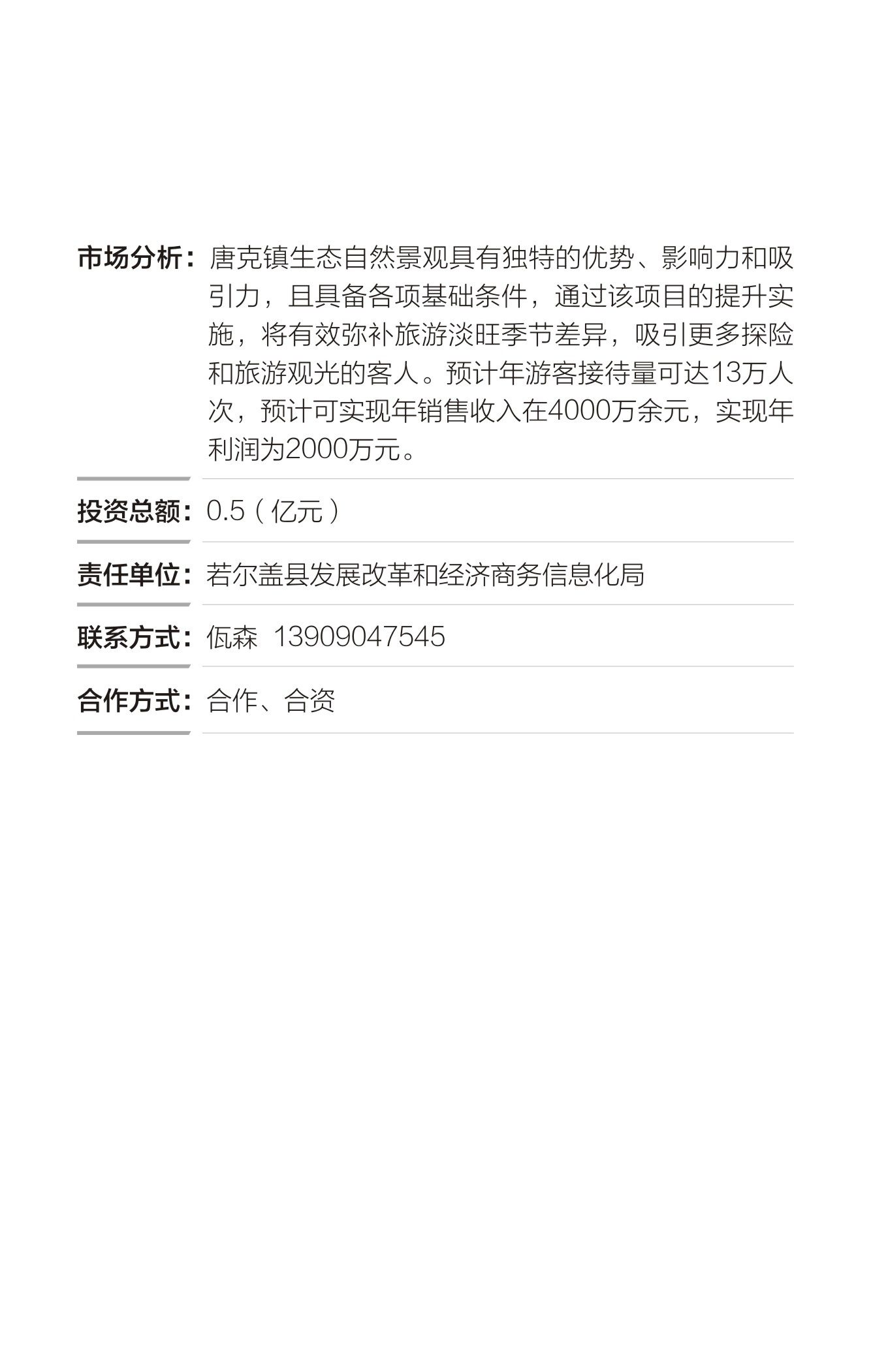 市场分析：唐克镇生态自然景观具有独特的优势、影响力和吸引力，且具备各项基础条件，通过该项目的提升实施，将有效弥补旅游淡旺季节差异，吸引更多探险和旅游观光的客人。预计年游客接待量可达13万人次，预计可实现年销售收入在4000万余元，实现年利润为2000万元。

投资总额：0.5（亿元）

责任单位：若尔盖县发展改革和经济商务信息化局

联系方式：佤森 13909047545

合作方式：合作、合资